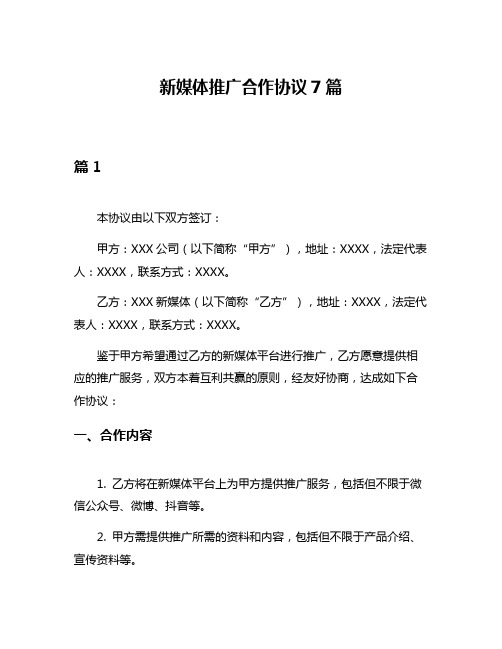 新媒体推广合作协议 7 篇

篇 1

本协议由以下双方签订：

甲方：XXX 公司（以下简称“甲方”），地址：XXXX，法定代表人：XXXX，联系方式：XXXX。

乙方：XXX 新媒体（以下简称“乙方”），地址：XXXX，法定代表人：XXXX，联系方式：XXXX。

鉴于甲方希望通过乙方的新媒体平台进行推广，乙方愿意提供相应的推广服务，双方本着互利共赢的原则，经友好协商，达成如下合作协议：

一、合作内容

1. 乙方将在新媒体平台上为甲方提供推广服务，包括但不限于微信公众号、微博、抖音等。

2. 甲方需提供推广所需的资料和内容，包括但不限于产品介绍、宣传资料等。